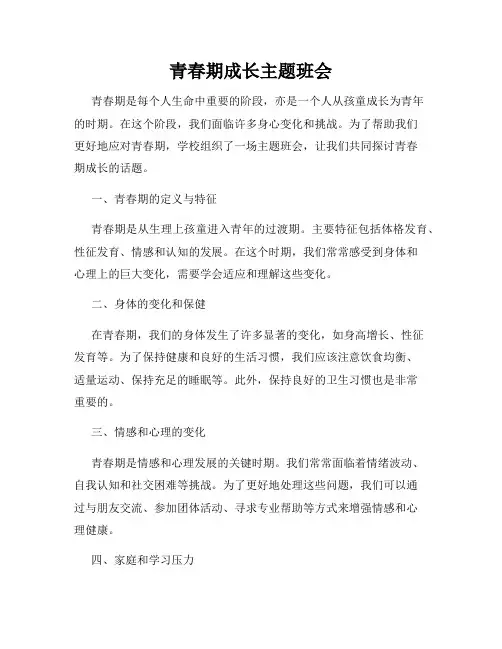 青春期成长主题班会

青春期是每个人生命中重要的阶段，亦是一个人从孩童成长为青年的时期。在这个阶段，我们面临许多身心变化和挑战。为了帮助我们更好地应对青春期，学校组织了一场主题班会，让我们共同探讨青春期成长的话题。

一、青春期的定义与特征

青春期是从生理上孩童进入青年的过渡期。主要特征包括体格发育、性征发育、情感和认知的发展。在这个时期，我们常常感受到身体和心理上的巨大变化，需要学会适应和理解这些变化。

二、身体的变化和保健

在青春期，我们的身体发生了许多显著的变化，如身高增长、性征发育等。为了保持健康和良好的生活习惯，我们应该注意饮食均衡、适量运动、保持充足的睡眠等。此外，保持良好的卫生习惯也是非常重要的。

三、情感和心理的变化

青春期是情感和心理发展的关键时期。我们常常面临着情绪波动、自我认知和社交困难等挑战。为了更好地处理这些问题，我们可以通过与朋友交流、参加团体活动、寻求专业帮助等方式来增强情感和心理健康。

四、家庭和学习压力